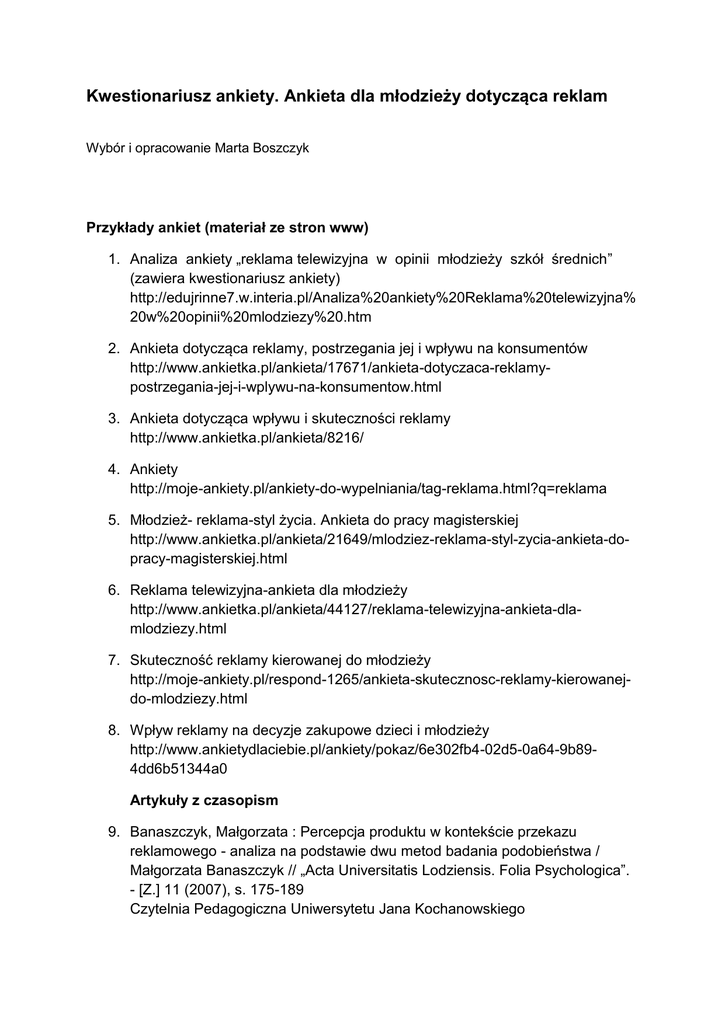 Kwestionariusz ankiety. Ankieta dla młodzieży dotycząca reklam

Wybór i opracowanie Marta Boszczyk

Przykłady ankiet (materiał ze stron www)

1. Analiza ankiety „reklama telewizyjna w opinii młodzieży szkół średnich” (zawiera kwestionariusz ankiety) http://edujrinne7.w.interia.pl/Analiza%20ankiety%20Reklama%20telewizyjna%20w%20opinii%20mlodziezy%20.htm

2. Ankieta dotycząca reklamy, postrzegania jej i wpływu na konsumentów http://www.ankietka.pl/ankieta/17671/ankieta-dotyczaca-reklamy-postrzegania-jej-i-wplywu-na-konsumentow.html

3. Ankieta dotycząca wpływu i skuteczności reklamy http://www.ankietka.pl/ankieta/8216/

4. Ankiety http://moje-ankiety.pl/ankiety-do-wypelniania/tag-reklama.html?q=reklama

5. Młodzież- reklama-styl życia. Ankieta do pracy magisterskiej http://www.ankietka.pl/ankieta/21649/mlodziez-reklama-styl-zycia-ankieta-do-pracy-magisterskiej.html

6. Reklama telewizyjna-ankieta dla młodzieży http://www.ankietka.pl/ankieta/44127/reklama-telewizyjna-ankieta-dla-mlodziezy.html

7. Skuteczność reklamy kierowanej do młodzieży http://moje-ankiety.pl/respond-1265/ankieta-skutecznosc-reklamy-kierowanej-do-mlodziezy.html

8. Wpływ reklamy na decyzje zakupowe dzieci i młodzieży http://www.ankietydlaciebie.pl/ankiety/pokaz/6e302fb4-02d5-0a64-9b89-4dd6b51344a0

Artykuły z czasopism

9. Banaszczyk, Małgorzata : Percepcja produktu w kontekście przekazu reklamowego - analiza na podstawie dwu metod badania podobieństwa / Małgorzata Banaszczyk // „Acta Universitatis Lodziensis. Folia Psychologica”. - [Z.] 11 (2007), s. 175-189
Czytelnia Pedagogiczna Uniwersytetu Jana Kochanowskiego